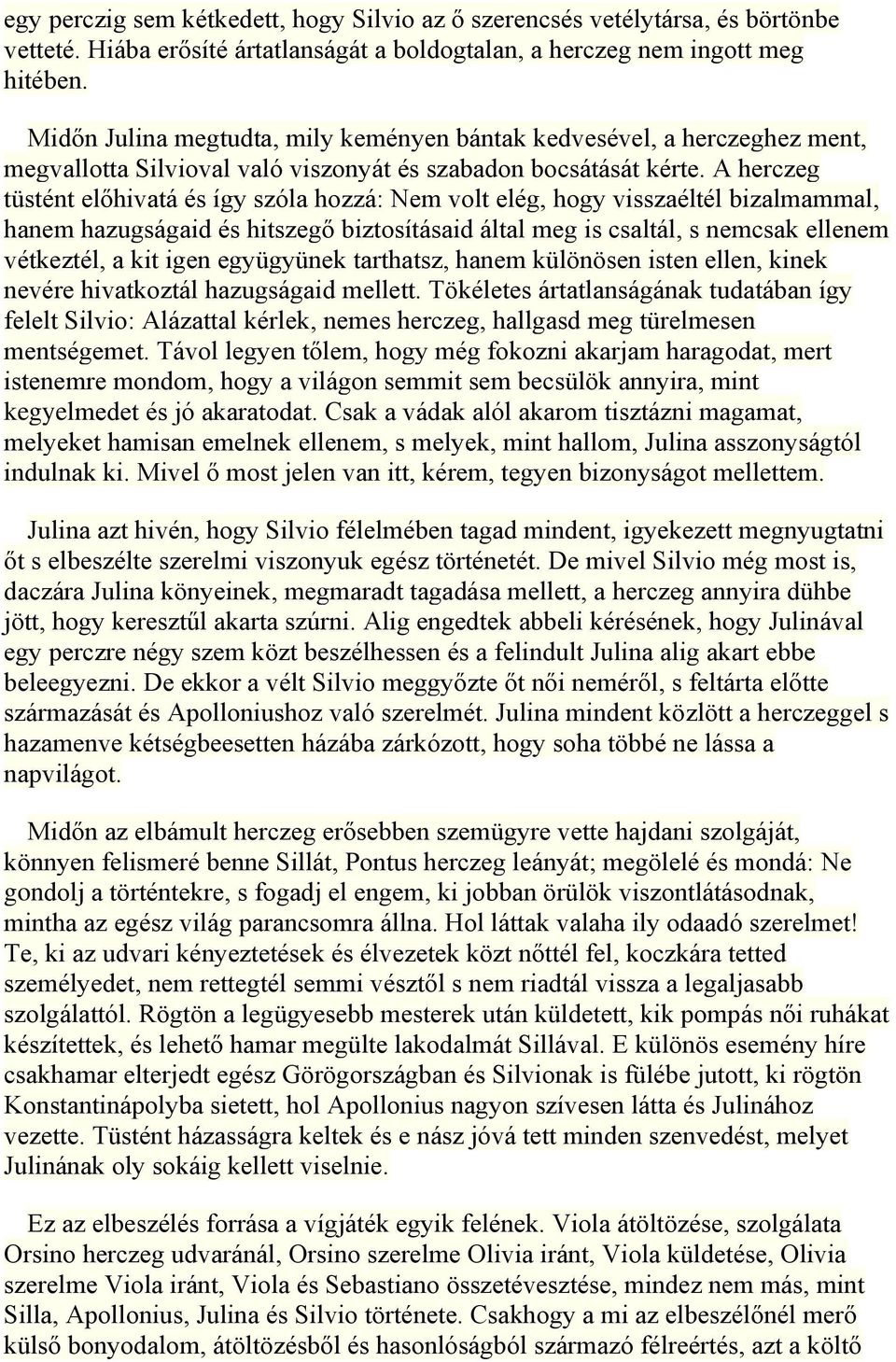 egy perczig sem kétkedett, hogy Silvio az ő szerencsés vetélytársa, és börtönbe vetteté. Hiába erősíté ártatlanságát a boldogtalan, a herczeg nem ingott meg hitében.

Midőn Julina megtudta, mily keményen bántak kedvesével, a herczeghez ment, megvallotta Silvioval való viszonyát és szabadon bocsátását kérte. A herczeg tüstént előhivatá és így szóla hozzá: Nem volt elég, hogy visszaéltél bizalmammal, hanem hazugságaid és hitszegő biztosításaid által meg is csaltál, s nemcsak ellenem vétkeztél, a kit igen együgyünek tarthatsz, hanem különösen isten ellen, kinek nevére hivatkoztál hazugságaid mellett. Tökéletes ártatlanságának tudatában így felelt Silvio: Alázattal kérlek, nemes herczeg, hallgasd meg türelmesen mentségemet. Távol legyen tőlem, hogy még fokozni akarjam haragodat, mert istenemre mondom, hogy a világon semmit sem becsülök annyira, mint kegyelmedet és jó akaratodat. Csak a vádak alól akarom tisztázni magamat, melyeket hamisan emelnek ellenem, s melyek, mint hallom, Julina asszonyságtól indulnak ki. Mivel ő most jelen van itt, kérem, tegyen bizonyságot mellettem.

Julina azt hivén, hogy Silvio félelmében tagad mindent, igyekezett megnyugtatni őt s elbeszélte szerelmi viszonyuk egész történetét. De mivel Silvio még most is, daczára Julina könyeinek, megmaradt tagadása mellett, a herczeg annyira dühbe jött, hogy keresztűl akarta szúrni. Alig engedtek abbeli kérésének, hogy Julinával egy perczre négy szem közt beszélhessen és a felindult Julina alig akart ebbe beleegyezni. De ekkor a vélt Silvio meggyőzte őt női neméről, s feltárta előtte származását és Apolloniushoz való szerelmét. Julina mindent közlött a herczeggel s hazamenve kétségbeesetten házába zárkózott, hogy soha többé ne lássa a napvilágot.

Midőn az elbámult herczeg erősebben szemügyre vette hajdani szolgáját, könnyen felismeré benne Sillát, Pontus herczeg leányát; megölelé és mondá: Ne gondolj a történtekre, s fogadj el engem, ki jobban örülök viszontlátásodnak, mintha az egész világ parancsomra állna. Hol láttak valaha ily odaadó szerelmet! Te, ki az udvari kényeztetések és élvezetek közt nőttél fel, koczkára tetted személyedet, nem rettegtél semmi vésztől s nem riadtál vissza a legaljasabb szolgálattól. Rögtön a legügyesebb mesterek után küldetett, kik pompás női ruhákat készítettek, és lehető hamar megülte lakodalmát Sillával. E különös esemény híre csakhamar elterjedt egész Görögországban és Silvionak is fülébe jutott, ki rögtön Konstantinápolyba sietett, hol Apollonius nagyon szívesen látta és Julinához vezette. Tüstént házasságra keltek és e nász jóvá tett minden szenvedést, melyet Julinának oly sokáig kellett viselnie.

Ez az elbeszélés forrása a vígjáték egyik felének. Viola átöltözése, szolgálata Orsino herczeg udvaránál, Orsino szerelme Olivia iránt, Viola küldetése, Olivia szerelme Viola iránt, Viola és Sebastiano összetévesztése, mindez nem más, mint Silla, Apollonius, Julina és Silvio története. Csakhogy a mi az elbeszélőnél merő külső bonyodalom, átöltözésből és hasonlóságból származó félreértés, azt a költő